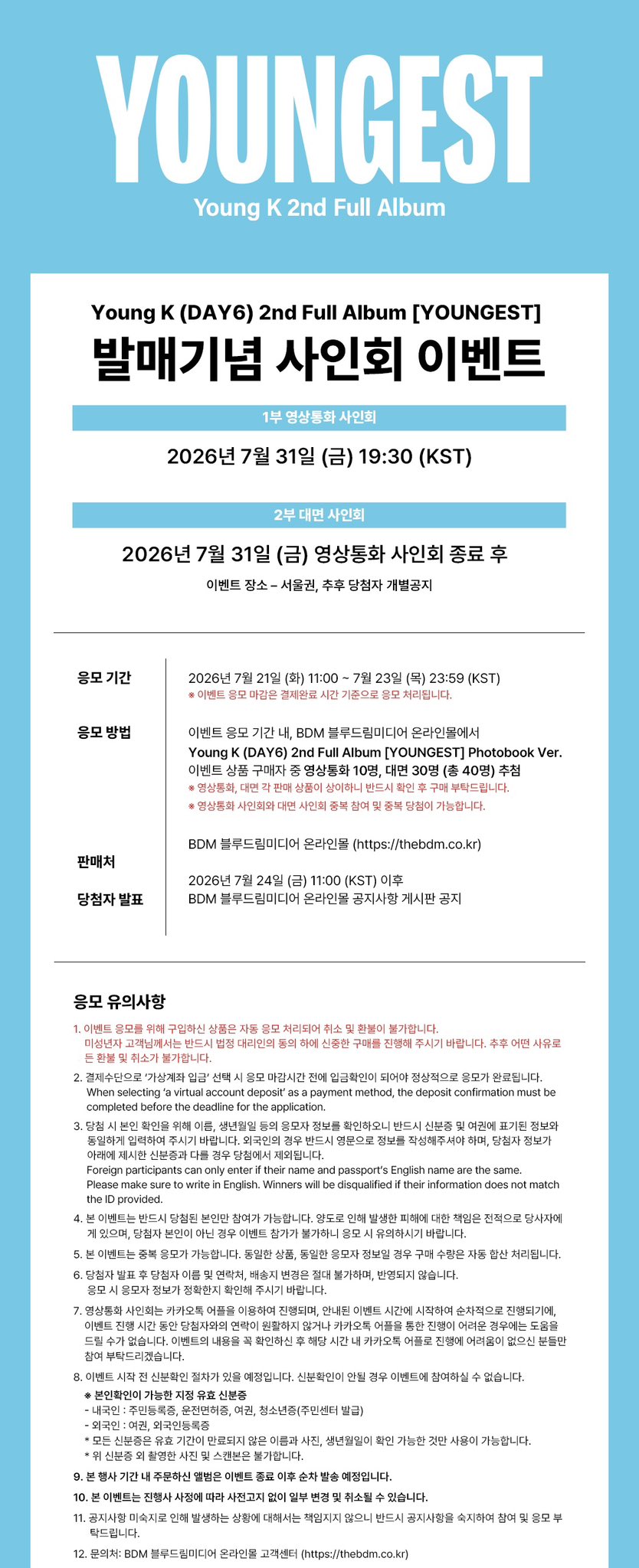 YOUNGEST

Young K 2nd Full Album

Young K (DAY6) 2nd Full Album [YOUNGEST]

발매기념 사인회 이벤트

1부 영상통화 사인회

2026년 7월 31일 (금) 19:30 (KST)

2부 대면 사인회

2026년 7월 31일 (금) 영상통화 사인회 종료 후

이벤트 장소 – 서울권, 추후 당첨자 개별공지

응모 기간

2026년 7월 21일 (화) 11:00 ~ 7월 23일 (목) 23:59 (KST)
※ 이벤트 응모 마감은 결제완료 시간 기준으로 응모 처리됩니다.

응모 방법

이벤트 응모 기간 내, BDM 블루드림미디어 온라인몰에서
Young K (DAY6) 2nd Full Album [YOUNGEST] Photobook Ver.
이벤트 상품 구매자 중 영상통화 10명, 대면 30명 (총 40명) 추첨
※ 영상통화, 대면 각 판매 상품이 상이하니 반드시 확인 후 구매 부탁드립니다.
※ 영상통화 사인회와 대면 사인회 중복 참여 및 중복 당첨이 가능합니다.

판매처

BDM 블루드림미디어 온라인몰 (https://thebdm.co.kr)

당첨자 발표

2026년 7월 24일 (금) 11:00 (KST) 이후
BDM 블루드림미디어 온라인몰 공지사항 게시판 공지

응모 유의사항

1. 이벤트 응모를 위해 구입하신 상품은 자동 응모 처리되어 취소 및 환불이 불가합니다.
미성년자 고객님께서는 반드시 법정 대리인의 동의 하에 신중한 구매를 진행해 주시기 바랍니다. 추후 어떤 사유로든 환불 및 취소가 불가합니다.

2. 결제수단으로 '가상계좌 입금' 선택 시 응모 마감시간 전에 입금확인이 되어야 정상적으로 응모가 완료됩니다.
When selecting 'a virtual account deposit' as a payment method, the deposit confirmation must be completed before the deadline for the application.

3. 당첨 시 본인 확인을 위해 이름, 생년월일 등의 응모자 정보를 확인하오니 반드시 신분증 및 여권에 표기된 정보와 동일하게 입력하여 주시기 바랍니다. 외국인의 경우 반드시 영문으로 정보를 작성해주셔야 하며, 당첨자 정보가 아래에 제시한 신분증과 다를 경우 당첨에서 제외됩니다.
Foreign participants can only enter if their name and passport's English name are the same.
Please make sure to write in English. Winners will be disqualified if their information does not match the ID provided.

4. 본 이벤트는 반드시 당첨된 본인만 참여가 가능합니다. 양도로 인해 발생한 피해에 대한 책임은 전적으로 당사자에게 있으며, 당첨자 본인이 아닌 경우 이벤트 참가가 불가하니 응모 시 유의하시기 바랍니다.

5. 본 이벤트는 중복 응모가 가능합니다. 동일한 상품, 동일한 응모자 정보일 경우 구매 수량은 자동 합산 처리됩니다.

6. 당첨자 발표 후 당첨자 이름 및 연락처, 배송지 변경은 절대 불가하며, 반영되지 않습니다.
응모 시 응모자 정보가 정확한지 확인해 주시기 바랍니다.

7. 영상통화 사인회는 카카오톡 어플을 이용하여 진행되며, 안내된 이벤트 시간에 시작하여 순차적으로 진행되기에, 이벤트 진행 시간 동안 당첨자와의 연락이 원활하지 않거나 카카오톡 어플을 통한 진행이 어려운 경우에는 도움을 드릴 수가 없습니다. 이벤트의 내용을 꼭 확인하신 후 해당 시간 내 카카오톡 어플로 진행에 어려움이 없으신 분들만 참여 부탁드리겠습니다.

8. 이벤트 시작 전 신분확인 절차가 있을 예정입니다. 신분확인이 안될 경우 이벤트에 참여하실 수 없습니다.
※ 본인확인이 가능한 지정 유효 신분증
- 내국인 : 주민등록증, 운전면허증, 여권, 청소년증(주민센터 발급)
- 외국인 : 여권, 외국인등록증
* 모든 신분증은 유효 기간이 만료되지 않은 이름과 사진, 생년월일이 확인 가능한 것만 사용이 가능합니다.
* 위 신분증 외 촬영한 사진 및 스캔본은 불가합니다.

9. 본 행사 기간 내 주문하신 앨범은 이벤트 종료 이후 순차 발송 예정입니다.

10. 본 이벤트는 진행사 사정에 따라 사전고지 없이 일부 변경 및 취소될 수 있습니다.

11. 공지사항 미숙지로 인해 발생하는 상황에 대해서는 책임지지 않으니 반드시 공지사항을 숙지하여 참여 및 응모 부탁드립니다.

12. 문의처: BDM 블루드림미디어 온라인몰 고객센터 (https://thebdm.co.kr)